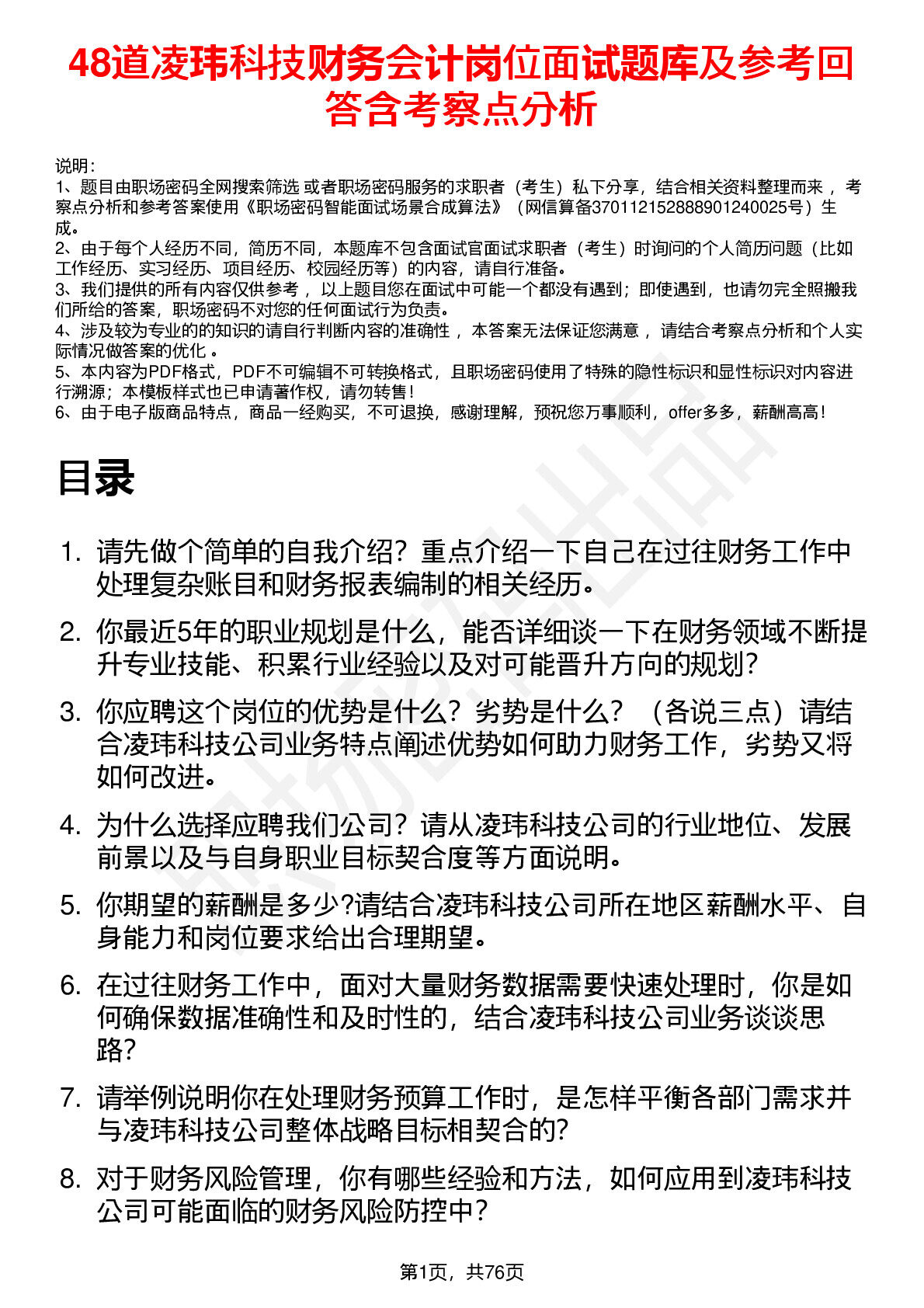 48道凌玮科技财务会计岗位面试题库及参考回答含考察点分析

说明：
1、题目由职场密码全网搜索筛选 或者职场密码服务的求职者（考生）私下分享，结合相关资料整理而来 ，考察点分析和参考答案使用《职场密码智能面试场景合成算法》（网信算备370112152888901240025号）生成。
2、由于每个人经历不同，简历不同，本题库不包含面试官面试求职者（考生）时询问的个人简历问题（比如工作经历、实习经历、项目经历、校园经历等）的内容，请自行准备。
3、我们提供的所有内容仅供参考 ，以上题目您在面试中可能一个都没有遇到；即使遇到，也请勿完全照搬我们所给的答案，职场密码不对您的任何面试行为负责。
4、涉及较为专业的的知识的请自行判断内容的准确性 ，本答案无法保证您满意 ，请结合考察点分析和个人实际情况做答案的优化 。
5、本内容为PDF格式，PDF不可编辑不可转换格式，且职场密码使用了特殊的隐性标识和显性标识对内容进行溯源；本模板样式也已申请著作权，请勿转售！
6、由于电子版商品特点，商品一经购买，不可退换，感谢理解，预祝您万事顺利，offer多多，薪酬高高！

目录

1. 请先做个简单的自我介绍？重点介绍一下自己在过往财务工作中处理复杂账目和财务报表编制的相关经历。
2. 你最近5年的职业规划是什么，能否详细谈一下在财务领域不断提升专业技能、积累行业经验以及对可能晋升方向的规划？
3. 你应聘这个岗位的优势是什么？劣势是什么？（各说三点）请结合凌玮科技公司业务特点阐述优势如何助力财务工作，劣势又将如何改进。
4. 为什么选择应聘我们公司？请从凌玮科技公司的行业地位、发展前景以及与自身职业目标契合度等方面说明。
5. 你期望的薪酬是多少?请结合凌玮科技公司所在地区薪酬水平、自身能力和岗位要求给出合理期望。
6. 在过往财务工作中，面对大量财务数据需要快速处理时，你是如何确保数据准确性和及时性的，结合凌玮科技公司业务谈谈思路?
7. 请举例说明你在处理财务预算工作时，是怎样平衡各部门需求并与凌玮科技公司整体战略目标相契合的?
8. 对于财务风险管理，你有哪些经验和方法，如何应用到凌玮科技公司可能面临的财务风险防控中？

第1页，共76页